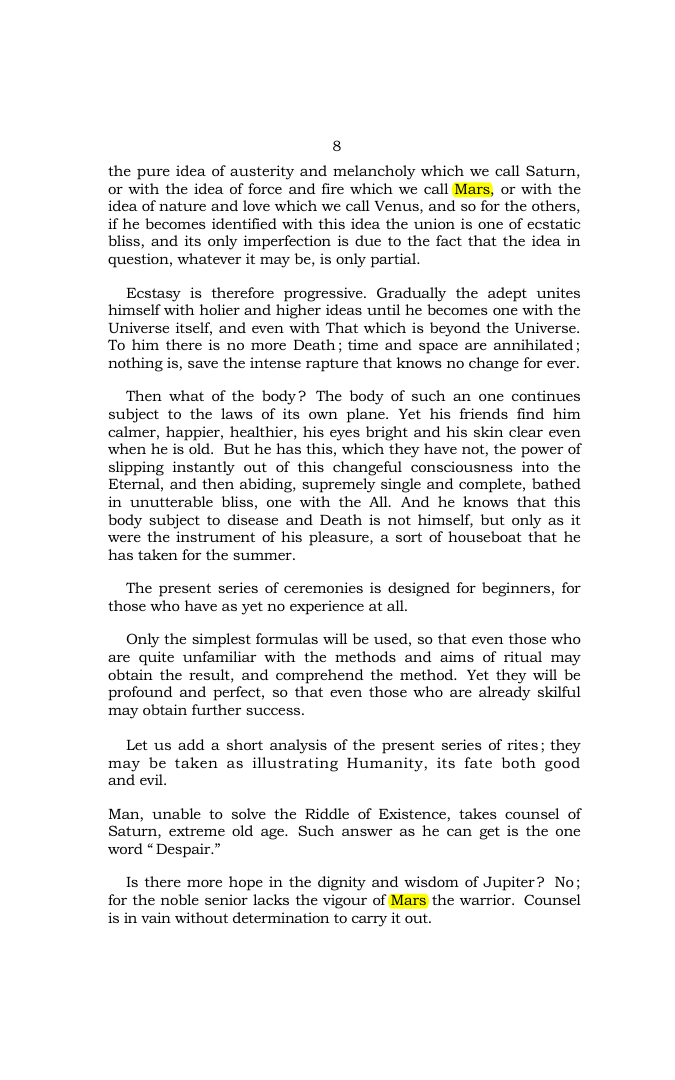 8

the pure idea of austerity and melancholy which we call Saturn, or with the idea of force and fire which we call Mars, or with the idea of nature and love which we call Venus, and so for the others, if he becomes identified with this idea the union is one of ecstatic bliss, and its only imperfection is due to the fact that the idea in question, whatever it may be, is only partial.

Ecstasy is therefore progressive. Gradually the adept unites himself with holier and higher ideas until he becomes one with the Universe itself, and even with That which is beyond the Universe. To him there is no more Death; time and space are annihilated; nothing is, save the intense rapture that knows no change for ever.

Then what of the body? The body of such an one continues subject to the laws of its own plane. Yet his friends find him calmer, happier, healthier, his eyes bright and his skin clear even when he is old. But he has this, which they have not, the power of slipping instantly out of this changeful consciousness into the Eternal, and then abiding, supremely single and complete, bathed in unutterable bliss, one with the All. And he knows that this body subject to disease and Death is not himself, but only as it were the instrument of his pleasure, a sort of houseboat that he has taken for the summer.

The present series of ceremonies is designed for beginners, for those who have as yet no experience at all.

Only the simplest formulas will be used, so that even those who are quite unfamiliar with the methods and aims of ritual may obtain the result, and comprehend the method. Yet they will be profound and perfect, so that even those who are already skilful may obtain further success.

Let us add a short analysis of the present series of rites; they may be taken as illustrating Humanity, its fate both good and evil.

Man, unable to solve the Riddle of Existence, takes counsel of Saturn, extreme old age. Such answer as he can get is the one word "Despair."

Is there more hope in the dignity and wisdom of Jupiter? No; for the noble senior lacks the vigour of Mars the warrior. Counsel is in vain without determination to carry it out.